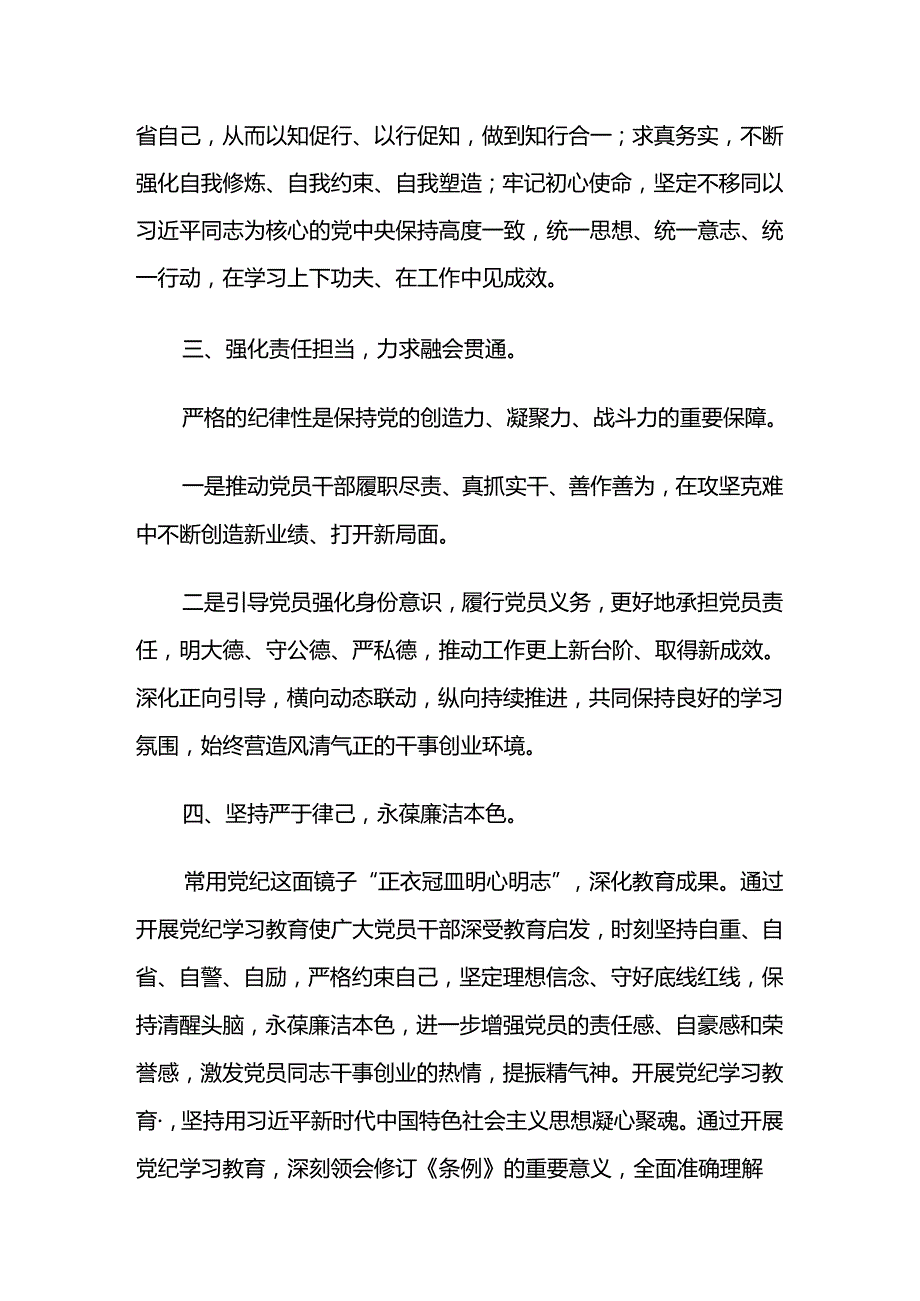 省自己，从而以知促行、以行促知，做到知行合一；求真务实，不断强化自我修炼、自我约束、自我塑造；牢记初心使命，坚定不移同以习近平同志为核心的党中央保持高度一致，统一思想、统一意志、统一行动，在学习上下功夫、在工作中见成效。

三、强化责任担当，力求融会贯通。

严格的纪律性是保持党的创造力、凝聚力、战斗力的重要保障。

一是推动党员干部履职尽责、真抓实干、善作善为，在攻坚克难中不断创造新业绩、打开新局面。

二是引导党员强化身份意识，履行党员义务，更好地承担党员责任，明大德、守公德、严私德，推动工作更上新台阶、取得新成效。深化正向引导，横向动态联动，纵向持续推进，共同保持良好的学习氛围，始终营造风清气正的干事创业环境。

四、坚持严于律己，永葆廉洁本色。

常用党纪这面镜子“正衣冠皿明心明志”，深化教育成果。通过开展党纪学习教育使广大党员干部深受教育启发，时刻坚持自重、自省、自警、自励，严格约束自己，坚定理想信念、守好底线红线，保持清醒头脑，永葆廉洁本色，进一步增强党员的责任感、自豪感和荣誉感，激发党员同志干事创业的热情，提振精气神。开展党纪学习教育·，坚持用习近平新时代中国特色社会主义思想凝心聚魂。通过开展党纪学习教育，深刻领会修订《条例》的重要意义，全面准确理解